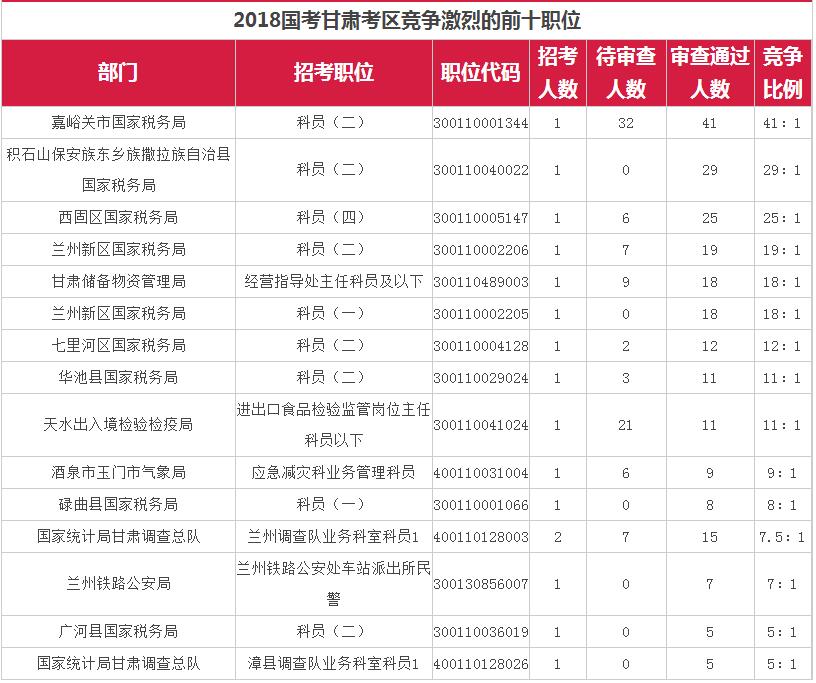 2018国考甘肃考区竞争激烈的前十职位

| 部门 | 招考职位 | 职位代码 | 招考人数 | 待审查人数 | 审查通过人数 | 竞争比例 |
|---|---|---|---|---|---|---|
| 嘉峪关市国家税务局 | 科员（二） | 300110001344 | 1 | 32 | 41 | 41：1 |
| 积石山保安族东乡族撒拉族自治县国家税务局 | 科员（二） | 300110040022 | 1 | 0 | 29 | 29：1 |
| 西固区国家税务局 | 科员（四） | 300110005147 | 1 | 6 | 25 | 25：1 |
| 兰州新区国家税务局 | 科员（二） | 300110002206 | 1 | 7 | 19 | 19：1 |
| 甘肃储备物资管理局 | 经营指导处主任科员及以下 | 300110489003 | 1 | 9 | 18 | 18：1 |
| 兰州新区国家税务局 | 科员（一） | 300110002205 | 1 | 0 | 18 | 18：1 |
| 七里河区国家税务局 | 科员（二） | 300110004128 | 1 | 2 | 12 | 12：1 |
| 华池县国家税务局 | 科员（二） | 300110029024 | 1 | 3 | 11 | 11：1 |
| 天水出入境检验检疫局 | 进出口食品检验监管岗位主任科员以下 | 300110041024 | 1 | 21 | 11 | 11：1 |
| 酒泉市玉门市气象局 | 应急减灾科业务管理科员 | 400110031004 | 1 | 6 | 9 | 9：1 |
| 碌曲县国家税务局 | 科员（一） | 300110001066 | 1 | 0 | 8 | 8：1 |
| 国家统计局甘肃调查总队 | 兰州调查队业务科室科员1 | 400110128003 | 2 | 7 | 15 | 7.5：1 |
| 兰州铁路公安局 | 兰州铁路公安处车站派出所民警 | 300130856007 | 1 | 0 | 7 | 7：1 |
| 广河县国家税务局 | 科员（二） | 300110036019 | 1 | 0 | 5 | 5：1 |
| 国家统计局甘肃调查总队 | 漳县调查队业务科室科员1 | 400110128026 | 1 | 0 | 5 | 5：1 |